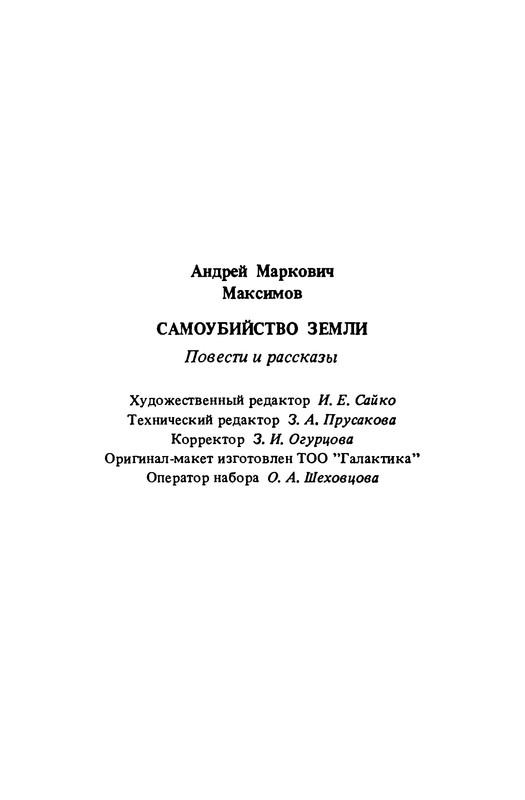 Андрей Маркович
Максимов

САМОУБИЙСТВО ЗЕМЛИ

Повести и рассказы

Художественный редактор И. Е. Сайко
Технический редактор З. А. Прусакова
Корректор З. И. Огурцова
Оригинал-макет изготовлен ТОО "Галактика"
Оператор набора О. А. Шеховцова